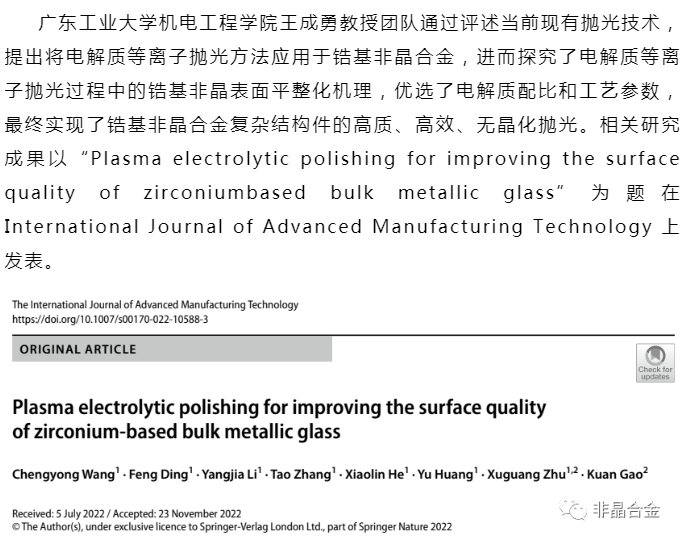 广东工业大学机电工程学院王成勇教授团队通过评述当前现有抛光技术，提出将电解质等离子抛光方法应用于锆基非晶合金，进而探究了电解质等离子抛光过程中的锆基非晶表面平整化机理，优选了电解质配比和工艺参数，最终实现了锆基非晶合金复杂结构件的高质、高效、无晶化抛光。相关研究成果以“Plasma electrolytic polishing for improving the surface quality of zirconiumbased bulk metallic glass”为题在International Journal of Advanced Manufacturing Technology 上发表。

The International Journal of Advanced Manufacturing Technology
https://doi.org/10.1007/s00170-022-10588-3

ORIGINAL ARTICLE

Check for updates

Plasma electrolytic polishing for improving the surface quality of zirconium-based bulk metallic glass

Chengyong Wang$^1$ · Feng Ding$^1$ · Yangjia Li$^1$ · Tao Zhang$^1$ · Xiaolin He$^1$ · Yu Huang$^1$ · Xuguang Zhu$^{1,2}$ · Kuan Gao$^2$

Received: 5 July 2022 / Accepted: 23 November 2022
© The Author(s), under exclusive licence to Springer-Verlag London Ltd., part of Springer Nature 2022

非晶合金